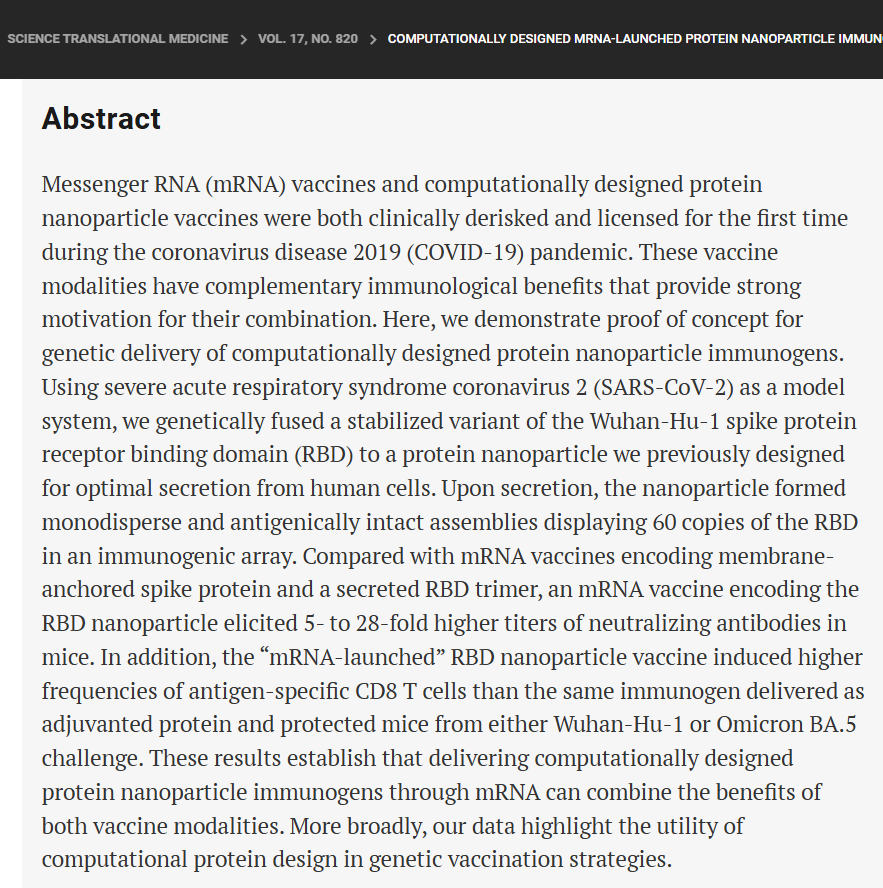 SCIENCE TRANSLATIONAL MEDICINE > VOL. 17, NO. 820 > COMPUTATIONALLY DESIGNED MRNA-LAUNCHED PROTEIN NANOPARTICLE IMMUN

Abstract

Messenger RNA (mRNA) vaccines and computationally designed protein nanoparticle vaccines were both clinically derisked and licensed for the first time during the coronavirus disease 2019 (COVID-19) pandemic. These vaccine modalities have complementary immunological benefits that provide strong motivation for their combination. Here, we demonstrate proof of concept for genetic delivery of computationally designed protein nanoparticle immunogens. Using severe acute respiratory syndrome coronavirus 2 (SARS-CoV-2) as a model system, we genetically fused a stabilized variant of the Wuhan-Hu-1 spike protein receptor binding domain (RBD) to a protein nanoparticle we previously designed for optimal secretion from human cells. Upon secretion, the nanoparticle formed monodisperse and antigenically intact assemblies displaying 60 copies of the RBD in an immunogenic array. Compared with mRNA vaccines encoding membrane-anchored spike protein and a secreted RBD trimer, an mRNA vaccine encoding the RBD nanoparticle elicited 5- to 28-fold higher titers of neutralizing antibodies in mice. In addition, the “mRNA-launched” RBD nanoparticle vaccine induced higher frequencies of antigen-specific CD8 T cells than the same immunogen delivered as adjuvanted protein and protected mice from either Wuhan-Hu-1 or Omicron BA.5 challenge. These results establish that delivering computationally designed protein nanoparticle immunogens through mRNA can combine the benefits of both vaccine modalities. More broadly, our data highlight the utility of computational protein design in genetic vaccination strategies.